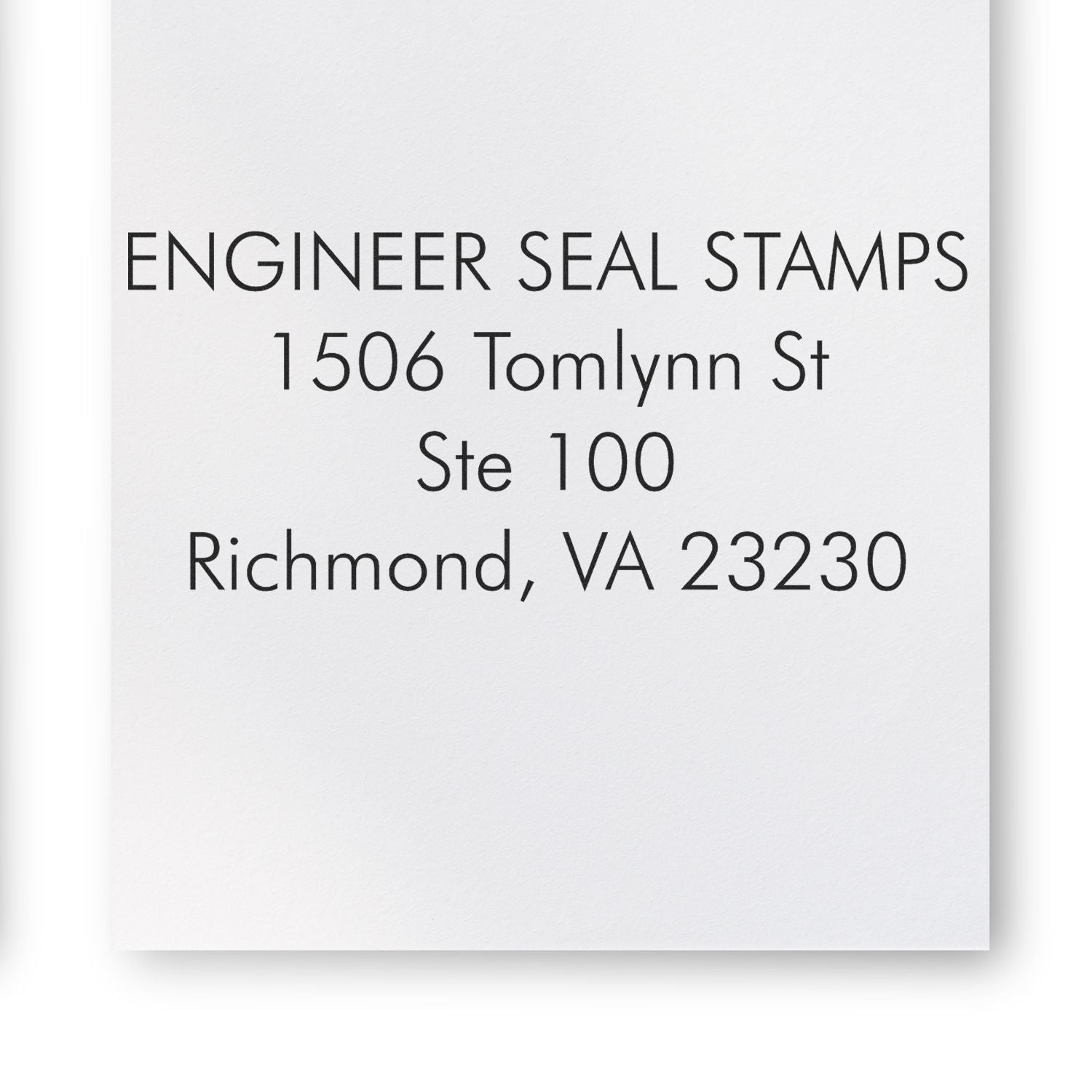 ENGINEER SEAL STAMPS
1506 Tomlynn St
Ste 100
Richmond, VA 23230